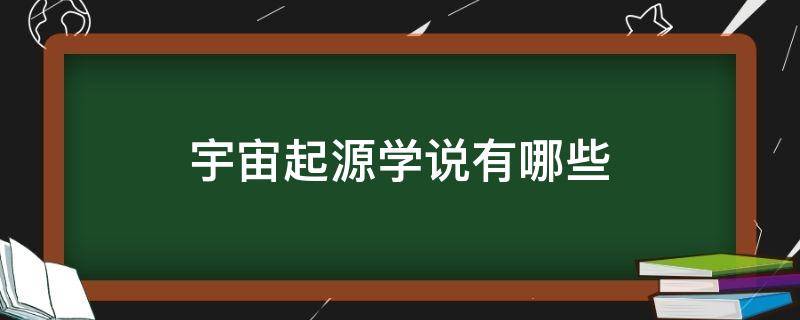 宇宙起源学说有哪些